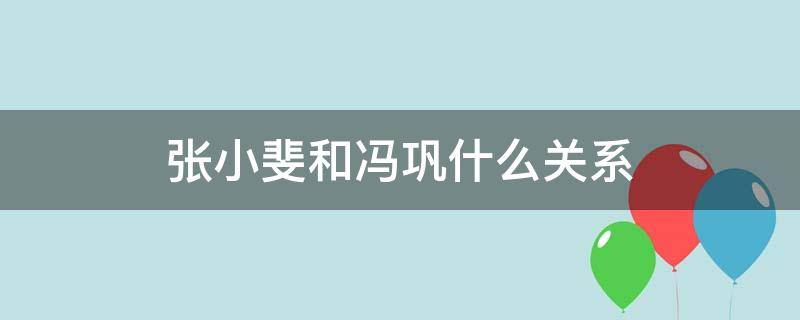 张小斐和冯巩什么关系